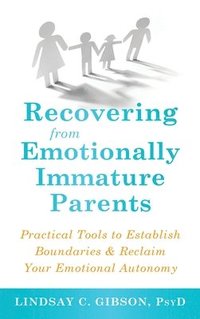 Recovering from Emotionally Immature Parents

Practical Tools to Establish Boundaries & Reclaim Your Emotional Autonomy

LINDSAY C. GIBSON, PsyD